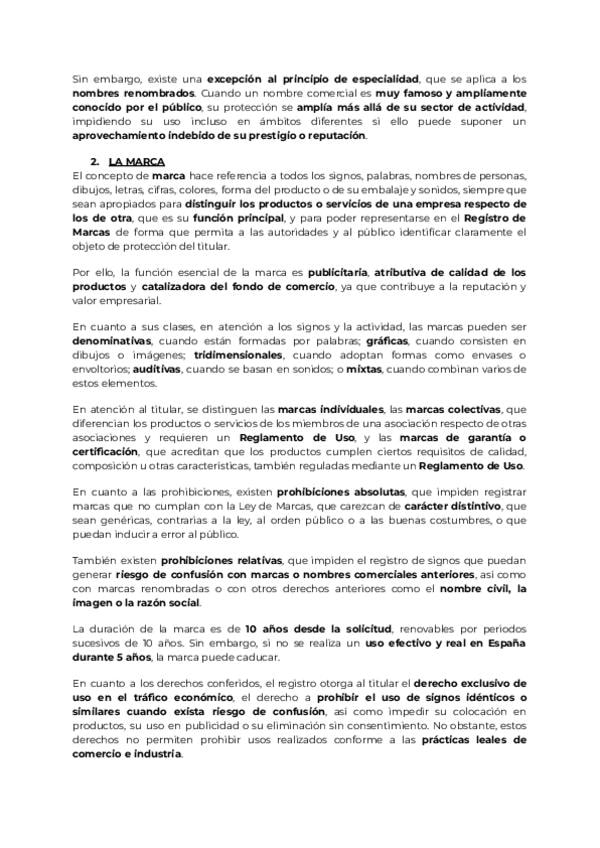 Sin embargo, existe una excepción al principio de especialidad, que se aplica a los nombres renombrados. Cuando un nombre comercial es muy famoso y ampliamente conocido por el público, su protección se amplía más allá de su sector de actividad, impidiendo su uso incluso en ámbitos diferentes si ello puede suponer un aprovechamiento indebido de su prestigio o reputación.

2. LA MARCA

El concepto de marca hace referencia a todos los signos, palabras, nombres de personas, dibujos, letras, cifras, colores, forma del producto o de su embalaje y sonidos, siempre que sean apropiados para distinguir los productos o servicios de una empresa respecto de los de otra, que es su función principal, y para poder representarse en el Registro de Marcas de forma que permita a las autoridades y al público identificar claramente el objeto de protección del titular.

Por ello, la función esencial de la marca es publicitaria, atributiva de calidad de los productos y catalizadora del fondo de comercio, ya que contribuye a la reputación y valor empresarial.

En cuanto a sus clases, en atención a los signos y la actividad, las marcas pueden ser denominativas, cuando están formadas por palabras; gráficas, cuando consisten en dibujos o imágenes; tridimensionales, cuando adoptan formas como envases o envoltorios; auditivas, cuando se basan en sonidos; o mixtas, cuando combinan varios de estos elementos.

En atención al titular, se distinguen las marcas individuales, las marcas colectivas, que diferencian los productos o servicios de los miembros de una asociación respecto de otras asociaciones y requieren un Reglamento de Uso, y las marcas de garantía o certificación, que acreditan que los productos cumplen ciertos requisitos de calidad, composición u otras características, también reguladas mediante un Reglamento de Uso.

En cuanto a las prohibiciones, existen prohibiciones absolutas, que impiden registrar marcas que no cumplan con la Ley de Marcas, que carezcan de carácter distintivo, que sean genéricas, contrarias a la ley, al orden público o a las buenas costumbres, o que puedan inducir a error al público.

También existen prohibiciones relativas, que impiden el registro de signos que puedan generar riesgo de confusión con marcas o nombres comerciales anteriores, así como con marcas renombradas o con otros derechos anteriores como el nombre civil, la imagen o la razón social.

La duración de la marca es de 10 años desde la solicitud, renovables por periodos sucesivos de 10 años. Sin embargo, si no se realiza un uso efectivo y real en España durante 5 años, la marca puede caducar.

En cuanto a los derechos conferidos, el registro otorga al titular el derecho exclusivo de uso en el tráfico económico, el derecho a prohibir el uso de signos idénticos o similares cuando exista riesgo de confusión, así como impedir su colocación en productos, su uso en publicidad o su eliminación sin consentimiento. No obstante, estos derechos no permiten prohibir usos realizados conforme a las prácticas leales de comercio e industria.